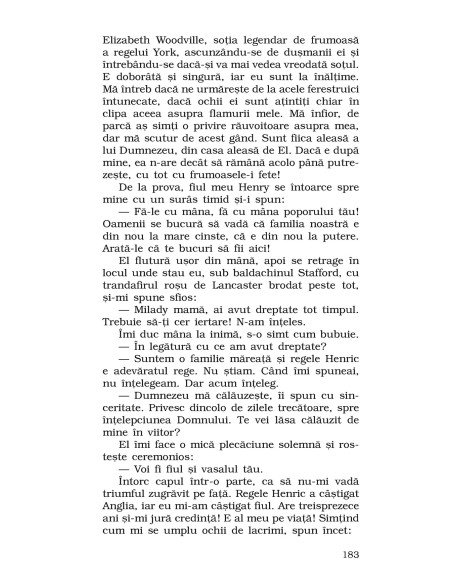 Elizabeth Woodville, soția legendar de frumoasă a regelui York, ascunzându-se de dușmanii ei și întrebându-se dacă-și va mai vedea vreodată soțul. E doborâtă și singură, iar eu sunt la înălțime. Mă întreb dacă ne urmărește de la acele ferestruici întunecate, dacă ochii ei sunt ațintiți chiar în clipa aceea asupra flamurii mele. Mă înfior, de parcă aș simți o privire răuvoitoare asupra mea, dar mă scutur de acest gând. Sunt fiica aleasă a lui Dumnezeu, din casa aleasă de El. Dacă e după mine, ea n-are decât să rămână acolo până putrezește, cu tot cu frumoasele-i fete!

De la prova, fiul meu Henry se întoarce spre mine cu un surâs timid și-i spun:

— Fă-le cu mâna, fă cu mâna poporului tău! Oamenii se bucură să vadă că familia noastră e din nou la mare cinste, că e din nou la putere. Arată-le că te bucuri să fii aici!

El flutură ușor din mână, apoi se retrage în locul unde stau eu, sub baldachinul Stafford, cu trandafirul roșu de Lancaster brodat peste tot, și-mi spune sfios:

— Milady mamă, ai avut dreptate tot timpul. Trebuie să-ți cer iertare! N-am înțeles.

Îmi duc mâna la inimă, s-o simt cum bubuie.

— În legătură cu ce am avut dreptate?

— Suntem o familie măreață și regele Henric e adevăratul rege. Nu știam. Când îmi spuneai, nu înțelegeam. Dar acum înțeleg.

— Dumnezeu mă călăuzește, îi spun cu sinceritate. Privesc dincolo de zilele trecătoare, spre înțelepciunea Domnului. Te vei lăsa călăuzit de mine în viitor?

El îmi face o mică plecăciune solemnă și rostește ceremonios:

— Voi fi fiul și vasalul tău.

Întorc capul într-o parte, ca să nu-mi vadă triumful zugrăvit pe față. Regele Henric a câștigat Anglia, iar eu mi-am câștigat fiul. Are treisprezece ani și-mi jură credință! E al meu pe viață! Simțind cum mi se umplu ochii de lacrimi, spun încet:

183